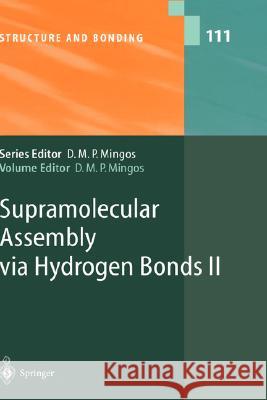 STRUCTURE AND BONDING

111

Series Editor D. M. P. Mingos
Volume Editor D. M. P. Mingos

Supramolecular Assembly via Hydrogen Bonds II

Springer

Kraina Książek